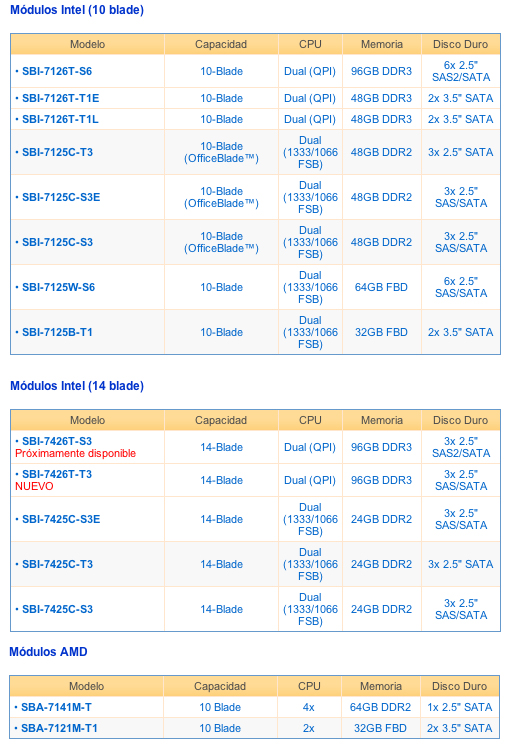 Módulos Intel (10 blade)

| Modelo | Capacidad | CPU | Memoria | Disco Duro |
|---|---|---|---|---|
| • SBI-7126T-S6 | 10-Blade | Dual (QPI) | 96GB DDR3 | 6x 2.5" SAS2/SATA |
| • SBI-7126T-T1E | 10-Blade | Dual (QPI) | 48GB DDR3 | 2x 3.5" SATA |
| • SBI-7126T-T1L | 10-Blade | Dual (QPI) | 48GB DDR3 | 2x 3.5" SATA |
| • SBI-7125C-T3 | 10-Blade (OfficeBlade™) | Dual (1333/1066 FSB) | 48GB DDR2 | 3x 2.5" SATA |
| • SBI-7125C-S3E | 10-Blade (OfficeBlade™) | Dual (1333/1066 FSB) | 48GB DDR2 | 3x 2.5" SAS/SATA |
| • SBI-7125C-S3 | 10-Blade (OfficeBlade™) | Dual (1333/1066 FSB) | 48GB DDR2 | 3x 2.5" SAS/SATA |
| • SBI-7125W-S6 | 10-Blade | Dual (1333/1066 FSB) | 64GB FBD | 6x 2.5" SAS/SATA |
| • SBI-7125B-T1 | 10-Blade | Dual (1333/1066 FSB) | 32GB FBD | 2x 3.5" SATA |

Módulos Intel (14 blade)

| Modelo | Capacidad | CPU | Memoria | Disco Duro |
|---|---|---|---|---|
| • SBI-7426T-S3 Próximamente disponible | 14-Blade | Dual (QPI) | 96GB DDR3 | 3x 2.5" SAS2/SATA |
| • SBI-7426T-T3 NUEVO | 14-Blade | Dual (QPI) | 96GB DDR3 | 3x 2.5" SAS/SATA |
| • SBI-7425C-S3E | 14-Blade | Dual (1333/1066 FSB) | 24GB DDR2 | 3x 2.5" SAS/SATA |
| • SBI-7425C-T3 | 14-Blade | Dual (1333/1066 FSB) | 24GB DDR2 | 3x 2.5" SATA |
| • SBI-7425C-S3 | 14-Blade | Dual (1333/1066 FSB) | 24GB DDR2 | 3x 2.5" SAS/SATA |

Módulos AMD

| Modelo | Capacidad | CPU | Memoria | Disco Duro |
|---|---|---|---|---|
| • SBA-7141M-T | 10 Blade | 4x | 64GB DDR2 | 1x 2.5" SATA |
| • SBA-7121M-T1 | 10 Blade | 2x | 32GB FBD | 2x 3.5" SATA |